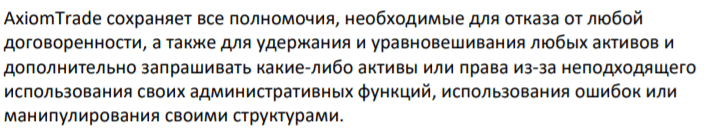 AxiomTrade сохраняет все полномочия, необходимые для отказа от любой договоренности, а также для удержания и уравновешивания любых активов и дополнительно запрашивать какие-либо активы или права из-за неподходящего использования своих административных функций, использования ошибок или манипулирования своими структурами.